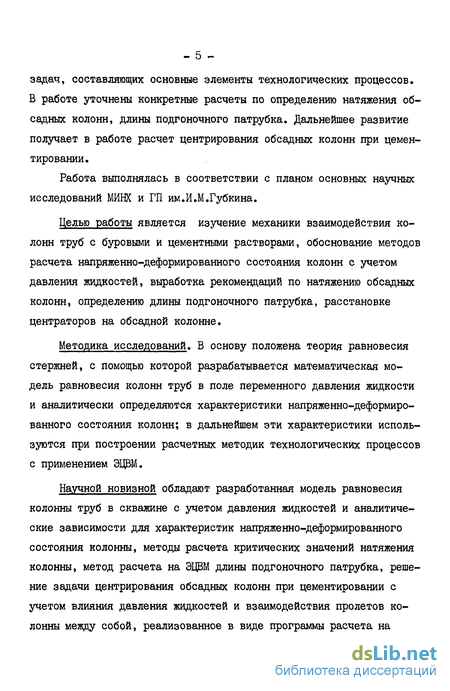 - 5 -

задач, составляющих основные элементы технологических процессов. В работе уточнены конкретные расчеты по определению натяжения обсадных колонн, длины подгоночного патрубка. Дальнейшее развитие получает в работе расчет центрирования обсадных колонн при цементировании.

Работа выполнялась в соответствии с планом основных научных исследований МИНХ и ГП им.И.М.Губкина.

Целью работы является изучение механики взаимодействия колонн труб с буровыми и цементными растворами, обоснование методов расчета напряженно-деформированного состояния колонн с учетом давления жидкостей, выработка рекомендаций по натяжению обсадных колонн, определению длины подгоночного патрубка, расстановке центраторов на обсадной колонне.

Методика исследований. В основу положена теория равновесия стержней, с помощью которой разрабатывается математическая модель равновесия колонн труб в поле переменного давления жидкости и аналитически определяются характеристики напряженно-деформированного состояния колонн; в дальнейшем эти характеристики используются при построении расчетных методик технологических процессов с применением ЭЦВМ.

Научной новизной обладают разработанная модель равновесия колонны труб в скважине с учетом давления жидкостей и аналитические зависимости для характеристик напряженно-деформированного состояния колонны, методы расчета критических значений натяжения колонны, метод расчета на ЭЦВМ длины подгоночного патрубка, решение задачи центрирования обсадных колонн при цементировании с учетом влияния давления жидкостей и взаимодействия пролетов колонны между собой, реализованное в виде программы расчета на

dsLib.net
библиотека диссертаций